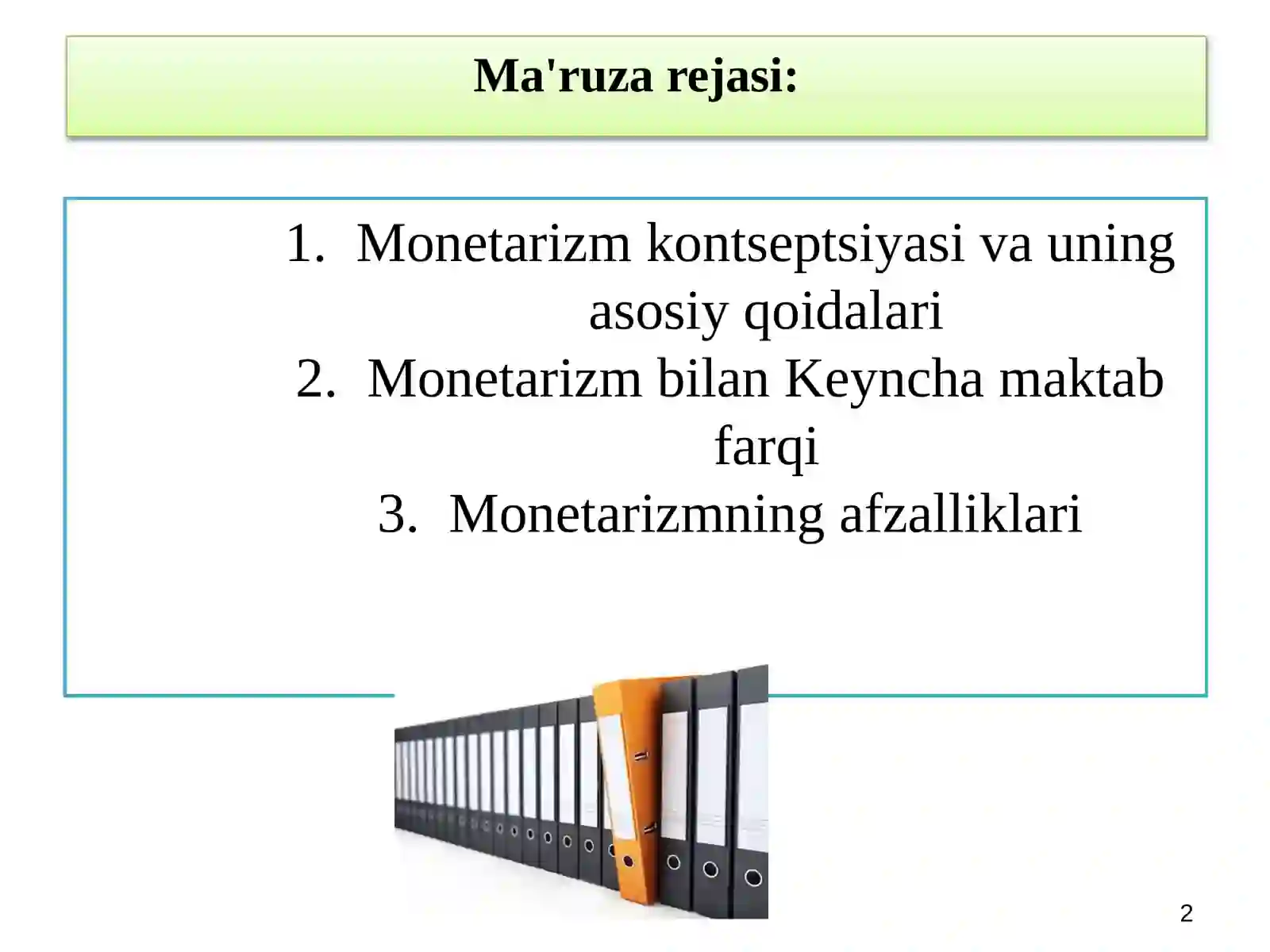 Ma'ruza rejasi:

1. Monetarizm kontseptsiyasi va uning asosiy qoidalari
2. Monetarizm bilan Keyncha maktab farqi
3. Monetarizmning afzalliklari

2